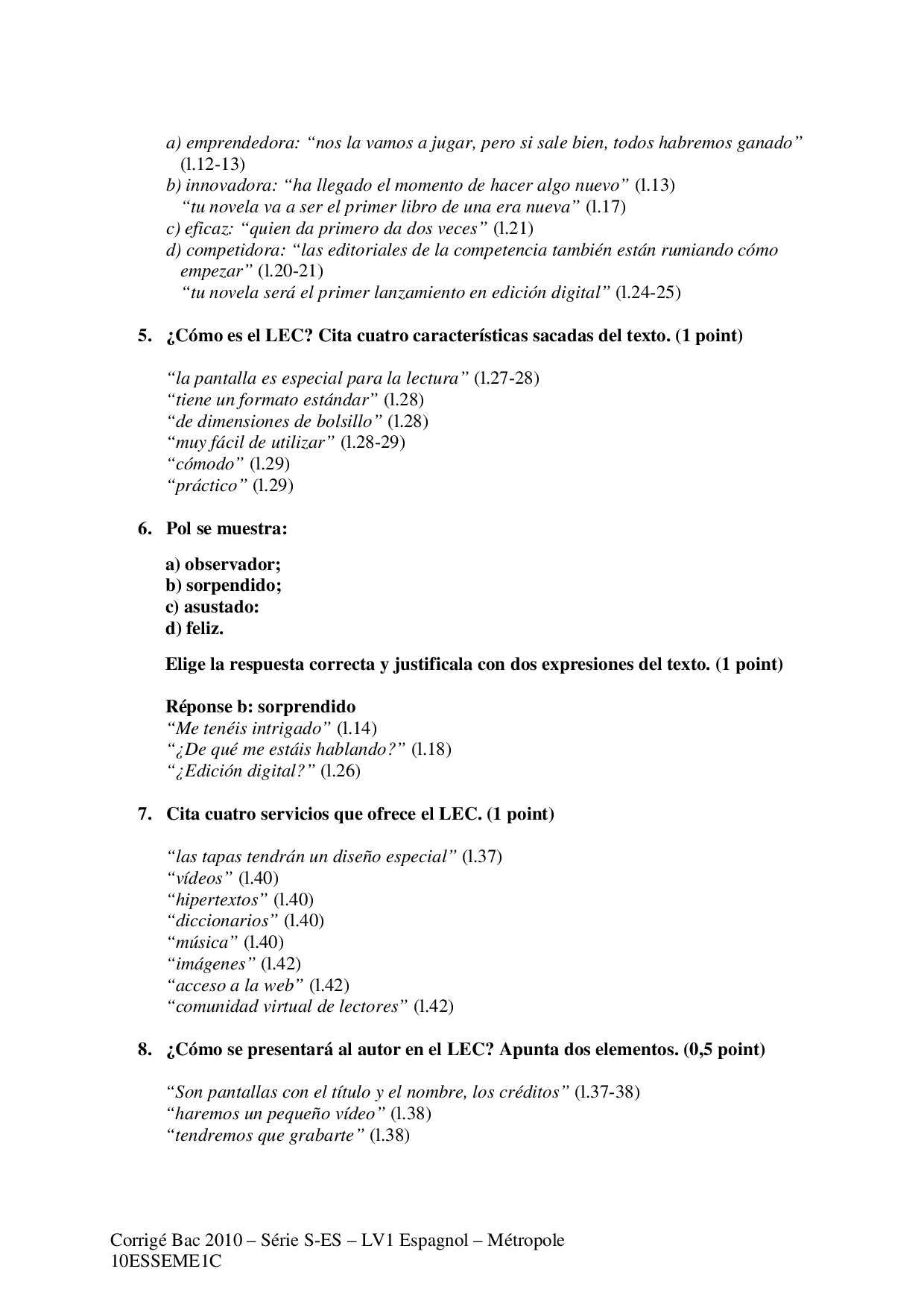 a) emprendedora: “nos la vamos a jugar, pero si sale bien, todos habremos ganado” (l.12-13)
b) innovadora: “ha llegado el momento de hacer algo nuevo” (l.13)
“tu novela va a ser el primer libro de una era nueva” (l.17)
c) eficaz: “quien da primero da dos veces” (l.21)
d) competidora: “las editoriales de la competencia también están rumiando cómo empezar” (l.20-21)
“tu novela será el primer lanzamiento en edición digital” (l.24-25)

5. ¿Cómo es el LEC? Cita cuatro características sacadas del texto. (1 point)

“la pantalla es especial para la lectura” (l.27-28)
“tiene un formato estándar” (l.28)
“de dimensiones de bolsillo” (l.28)
“muy fácil de utilizar” (l.28-29)
“cómodo” (l.29)
“práctico” (l.29)

6. Pol se muestra:

a) observador;
b) sorpendido;
c) asustado:
d) feliz.

Elige la respuesta correcta y justificala con dos expresiones del texto. (1 point)

Réponse b: sorprendido
“Me tenéis intrigado” (l.14)
“¿De qué me estáis hablando?” (l.18)
“¿Edición digital?” (l.26)

7. Cita cuatro servicios que ofrece el LEC. (1 point)

“las tapas tendrán un diseño especial” (l.37)
“vídeos” (l.40)
“hipertextos” (l.40)
“diccionarios” (l.40)
“música” (l.40)
“imágenes” (l.42)
“acceso a la web” (l.42)
“comunidad virtual de lectores” (l.42)

8. ¿Cómo se presentará al autor en el LEC? Apunta dos elementos. (0,5 point)

“Son pantallas con el título y el nombre, los créditos” (l.37-38)
“haremos un pequeño vídeo” (l.38)
“tendremos que grabarte” (l.38)

Corrigé Bac 2010 – Série S-ES – LV1 Espagnol – Métropole
10ESSEME1C